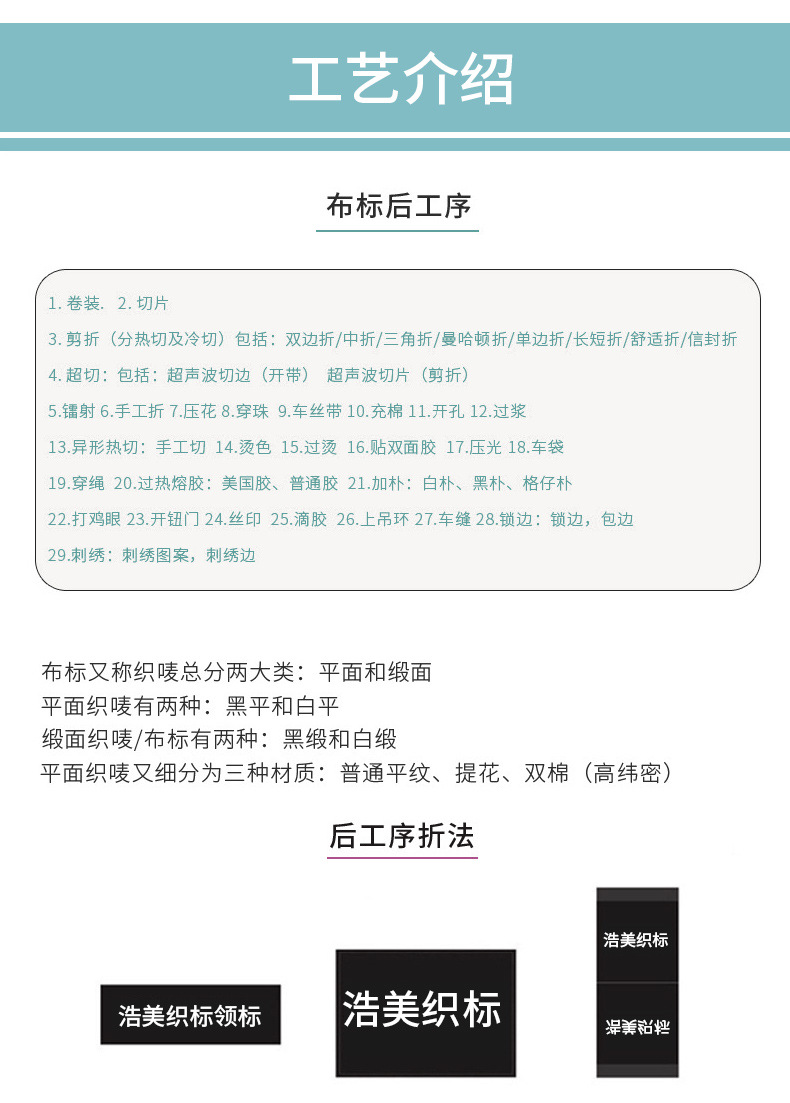 工艺介绍

布标后工序

1. 卷装. 2. 切片

3. 剪折（分热切及冷切）包括：双边折/中折/三角折/曼哈顿折/单边折/长短折/舒适折/信封折

4. 超切：包括：超声波切边（开带） 超声波切片（剪折）

5.镭射 6.手工折 7.压花 8.穿珠 9.车丝带 10.充棉 11.开孔 12.过浆

13.异形热切：手工切 14.烫色 15.过烫 16.贴双面胶 17.压光 18.车袋

19.穿绳 20.过热熔胶：美国胶、普通胶 21.加朴：白朴、黑朴、格仔朴

22.打鸡眼 23.开钮门 24.丝印 25.滴胶 26.上吊环 27.车缝 28.锁边：锁边，包边

29.刺绣：刺绣图案，刺绣边

布标又称织唛总分两大类：平面和缎面
平面织唛有两种：黑平和白平
缎面织唛/布标有两种：黑缎和白缎
平面织唛又细分为三种材质：普通平纹、提花、双棉（高纬密）

后工序折法

浩美织标领标

浩美织标

浩美织标

浩美织标